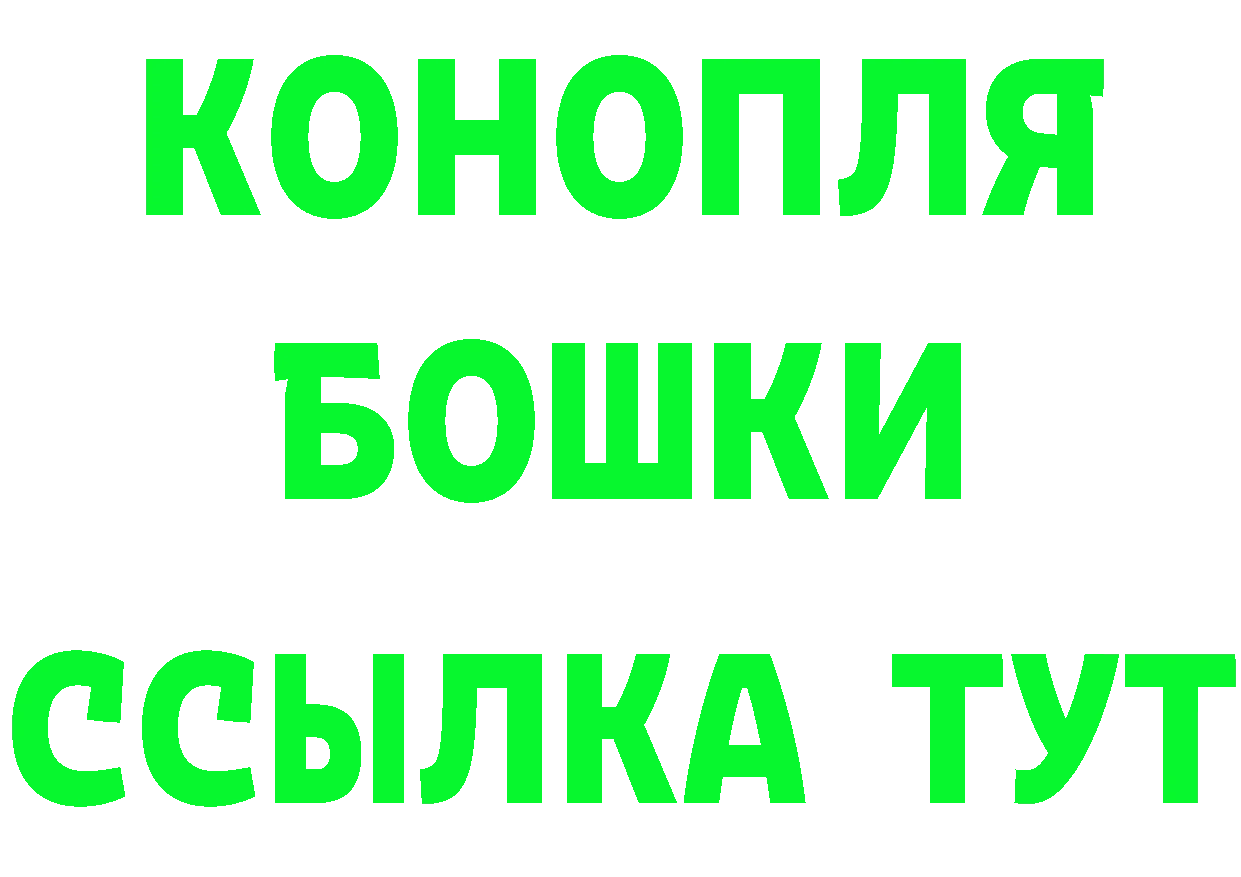 КОНОПЛЯ
БОШКИ
ССЫЛКА ТУТ